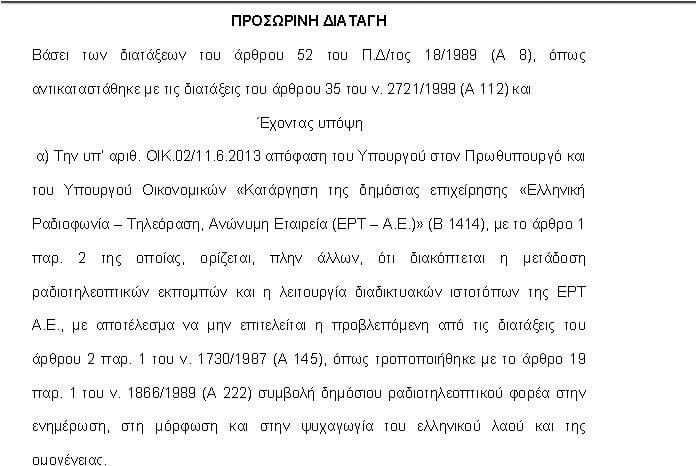 ΠΡΟΣΩΡΙΝΗ ΔΙΑΤΑΓΗ

Βάσει των διατάξεων του άρθρου 52 του Π.Δ/τος 18/1989 (Α 8), όπως αντικαταστάθηκε με τις διατάξεις του άρθρου 35 του ν. 2721/1999 (Α 112) και

Έχοντας υπόψη

α) Την υπ' αριθ. ΟΙΚ.02/11.6.2013 απόφαση του Υπουργού στον Πρωθυπουργό και του Υπουργού Οικονομικών «Κατάργηση της δημόσιας επιχείρησης «Ελληνική Ραδιοφωνία – Τηλεόραση, Ανώνυμη Εταιρεία (ΕΡΤ – Α.Ε.)» (Β 1414), με το άρθρο 1 παρ. 2 της οποίας, ορίζεται, πλην άλλων, ότι διακόπτεται η μετάδοση ραδιοτηλεοπτικών εκπομπών και η λειτουργία διαδικτυακών ιστοτόπων της ΕΡΤ Α.Ε., με αποτέλεσμα να μην επιτελείται η προβλεπόμενη από τις διατάξεις του άρθρου 2 παρ. 1 του ν. 1730/1987 (Α 145), όπως τροποποιήθηκε με το άρθρο 19 παρ. 1 του ν. 1866/1989 (Α 222) συμβολή δημόσιου ραδιοτηλεοπτικού φορέα στην ενημέρωση, στη μόρφωση και στην ψυχαγωγία του ελληνικού λαού και της ομογένειας.